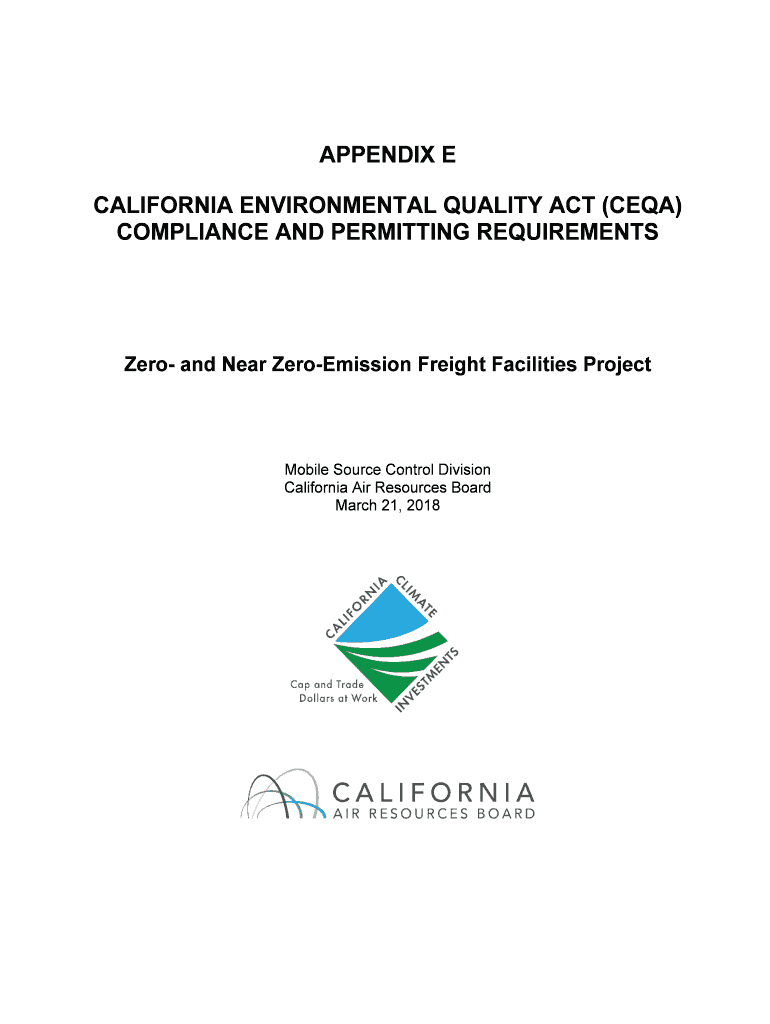 APPENDIX E

CALIFORNIA ENVIRONMENTAL QUALITY ACT (CEQA) COMPLIANCE AND PERMITTING REQUIREMENTS

Zero- and Near Zero-Emission Freight Facilities Project

Mobile Source Control Division
California Air Resources Board
March 21, 2018

CALIFORNIA CLIMATE INVESTMENTS

Cap and Trade
Dollars at Work

CALIFORNIA
AIR RESOURCES BOARD